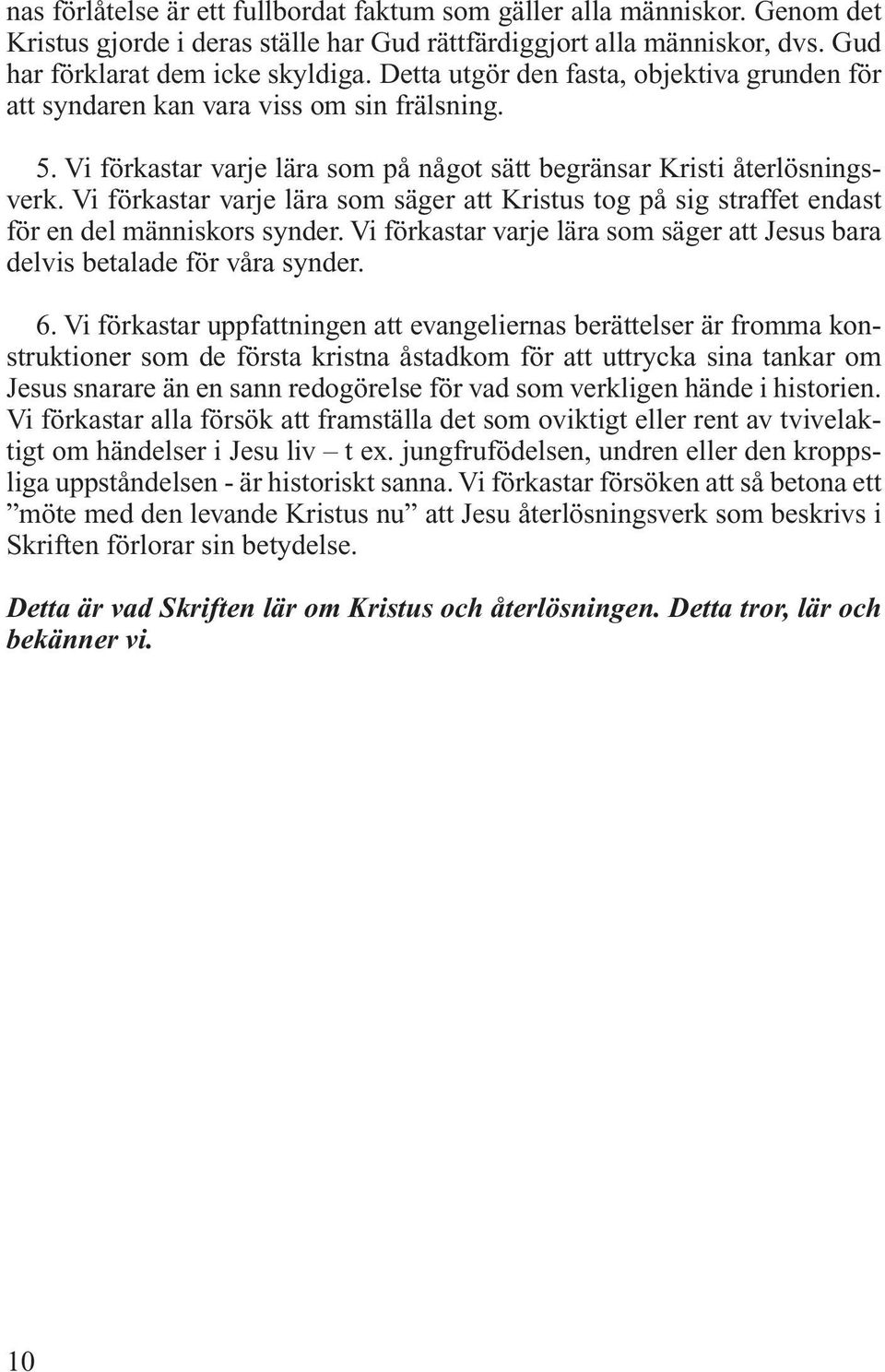 nas förlåtelse är ett fullbordat faktum som gäller alla människor. Genom det Kristus gjorde i deras ställe har Gud rättfärdiggjort alla människor, dvs. Gud har förklarat dem icke skyldiga. Detta utgör den fasta, objektiva grunden för att syndaren kan vara viss om sin frälsning.

5. Vi förkastar varje lära som på något sätt begränsar Kristi återlösningsverk. Vi förkastar varje lära som säger att Kristus tog på sig straffet endast för en del människors synder. Vi förkastar varje lära som säger att Jesus bara delvis betalade för våra synder.

6. Vi förkastar uppfattningen att evangeliernas berättelser är fromma konstruktioner som de första kristna åstadkom för att uttrycka sina tankar om Jesus snarare än en sann redogörelse för vad som verkligen hände i historien. Vi förkastar alla försök att framställa det som oviktigt eller rent av tvivelaktigt om händelser i Jesu liv – t ex. jungfrufödelsen, undren eller den kroppsliga uppståndelsen - är historiskt sanna. Vi förkastar försöken att så betona ett ”möte med den levande Kristus nu” att Jesu återlösningsverk som beskrivs i Skriften förlorar sin betydelse.

Detta är vad Skriften lär om Kristus och återlösningen. Detta tror, lär och bekänner vi.

10